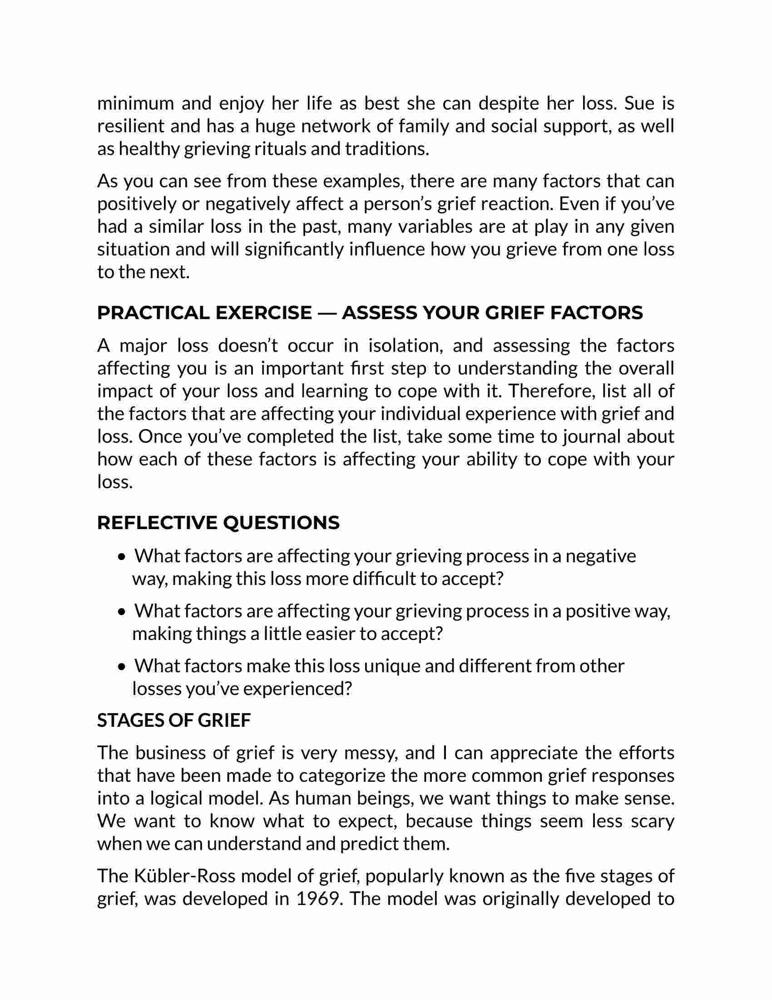 minimum and enjoy her life as best she can despite her loss. Sue is resilient and has a huge network of family and social support, as well as healthy grieving rituals and traditions.

As you can see from these examples, there are many factors that can positively or negatively affect a person's grief reaction. Even if you've had a similar loss in the past, many variables are at play in any given situation and will significantly influence how you grieve from one loss to the next.

PRACTICAL EXERCISE — ASSESS YOUR GRIEF FACTORS

A major loss doesn't occur in isolation, and assessing the factors affecting you is an important first step to understanding the overall impact of your loss and learning to cope with it. Therefore, list all of the factors that are affecting your individual experience with grief and loss. Once you've completed the list, take some time to journal about how each of these factors is affecting your ability to cope with your loss.

REFLECTIVE QUESTIONS

• What factors are affecting your grieving process in a negative way, making this loss more difficult to accept?

• What factors are affecting your grieving process in a positive way, making things a little easier to accept?

• What factors make this loss unique and different from other losses you've experienced?

STAGES OF GRIEF

The business of grief is very messy, and I can appreciate the efforts that have been made to categorize the more common grief responses into a logical model. As human beings, we want things to make sense. We want to know what to expect, because things seem less scary when we can understand and predict them.

The Kübler-Ross model of grief, popularly known as the five stages of grief, was developed in 1969. The model was originally developed to